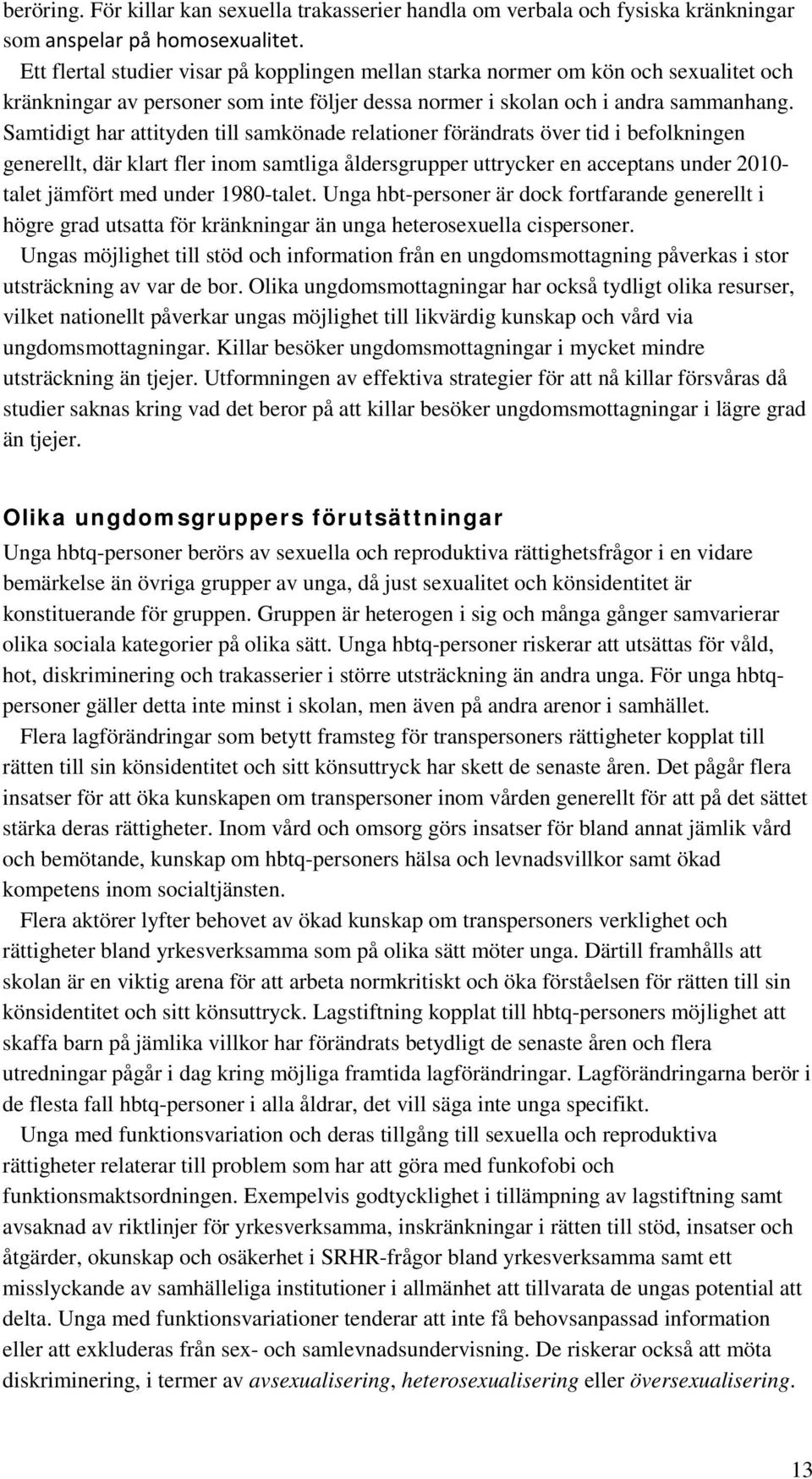 beröring. För killar kan sexuella trakasserier handla om verbala och fysiska kränkningar som anspelar på homosexualitet.

Ett flertal studier visar på kopplingen mellan starka normer om kön och sexualitet och kränkningar av personer som inte följer dessa normer i skolan och i andra sammanhang. Samtidigt har attityden till samkönade relationer förändrats över tid i befolkningen generellt, där klart fler inom samtliga åldersgrupper uttrycker en acceptans under 2010-talet jämfört med under 1980-talet. Unga hbt-personer är dock fortfarande generellt i högre grad utsatta för kränkningar än unga heterosexuella cispersoner.

Ungas möjlighet till stöd och information från en ungdomsmottagning påverkas i stor utsträckning av var de bor. Olika ungdomsmottagningar har också tydligt olika resurser, vilket nationellt påverkar ungas möjlighet till likvärdig kunskap och vård via ungdomsmottagningar. Killar besöker ungdomsmottagningar i mycket mindre utsträckning än tjejer. Utformningen av effektiva strategier för att nå killar försvåras då studier saknas kring vad det beror på att killar besöker ungdomsmottagningar i lägre grad än tjejer.

Olika ungdomsgruppers förutsättningar

Unga hbtq-personer berörs av sexuella och reproduktiva rättighetsfrågor i en vidare bemärkelse än övriga grupper av unga, då just sexualitet och könsidentitet är konstituerande för gruppen. Gruppen är heterogen i sig och många gånger samvarierar olika sociala kategorier på olika sätt. Unga hbtq-personer riskerar att utsättas för våld, hot, diskriminering och trakasserier i större utsträckning än andra unga. För unga hbtq-personer gäller detta inte minst i skolan, men även på andra arenor i samhället.

Flera lagförändringar som betytt framsteg för transpersoners rättigheter kopplat till rätten till sin könsidentitet och sitt könsuttryck har skett de senaste åren. Det pågår flera insatser för att öka kunskapen om transpersoner inom vården generellt för att på det sättet stärka deras rättigheter. Inom vård och omsorg görs insatser för bland annat jämlik vård och bemötande, kunskap om hbtq-personers hälsa och levnadsvillkor samt ökad kompetens inom socialtjänsten.

Flera aktörer lyfter behovet av ökad kunskap om transpersoners verklighet och rättigheter bland yrkesverksamma som på olika sätt möter unga. Därtill framhålls att skolan är en viktig arena för att arbeta normkritiskt och öka förståelsen för rätten till sin könsidentitet och sitt könsuttryck. Lagstiftning kopplat till hbtq-personers möjlighet att skaffa barn på jämlika villkor har förändrats betydligt de senaste åren och flera utredningar pågår i dag kring möjliga framtida lagförändringar. Lagförändringarna berör i de flesta fall hbtq-personer i alla åldrar, det vill säga inte unga specifikt.

Unga med funktionsvariation och deras tillgång till sexuella och reproduktiva rättigheter relaterar till problem som har att göra med funkofobi och funktionsmaktsordningen. Exempelvis godtycklighet i tillämpning av lagstiftning samt avsaknad av riktlinjer för yrkesverksamma, inskränkningar i rätten till stöd, insatser och åtgärder, okunskap och osäkerhet i SRHR-frågor bland yrkesverksamma samt ett misslyckande av samhälleliga institutioner i allmänhet att tillvarata de ungas potential att delta. Unga med funktionsvariationer tenderar att inte få behovsanpassad information eller att exkluderas från sex- och samlevnadsundervisning. De riskerar också att möta diskriminering, i termer av avsexualisering, heterosexualisering eller översexualisering.

13